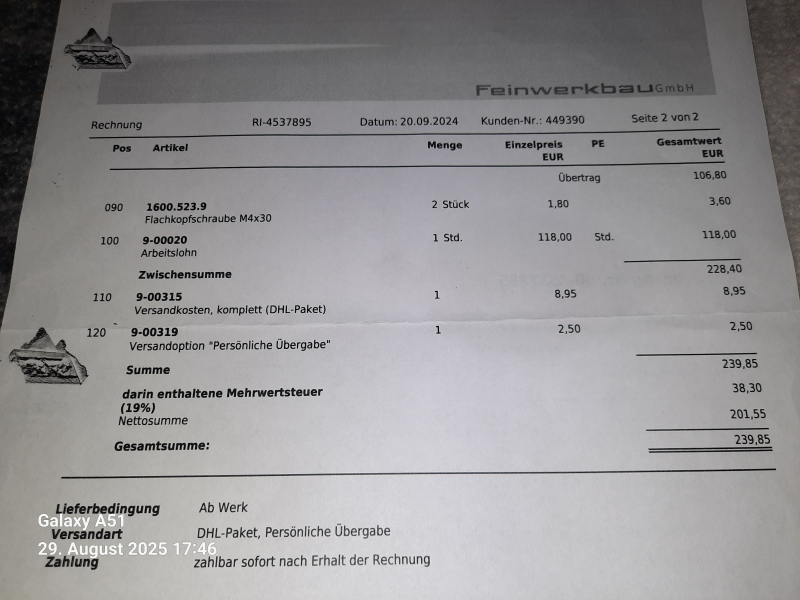 Feinwerkbau GmbH

Rechnung RI-4537895 Datum: 20.09.2024 Kunden-Nr.: 449390 Seite 2 von 2

| Pos | Artikel | Menge | Einzelpreis EUR | PE | Gesamtwert EUR |
|---|---|---|---|---|---|
| | | | Übertrag | | 106,80 |
| 090 | 1600.523.9 Flachkopfschraube M4x30 | 2 Stück | 1,80 | | 3,60 |
| 100 | 9-00020 Arbeitslohn | 1 Std. | 118,00 | Std. | 118,00 |
| | Zwischensumme | | | | 228,40 |
| 110 | 9-00315 Versandkosten, komplett (DHL-Paket) | 1 | 8,95 | | 8,95 |
| 120 | 9-00319 Versandoption "Persönliche Übergabe" | 1 | 2,50 | | 2,50 |
| | Summe | | | | 239,85 |
| | darin enthaltene Mehrwertsteuer (19%) | | | | 38,30 |
| | Nettosumme | | | | 201,55 |
| | Gesamtsumme: | | | | 239,85 |

Lieferbedingung Ab Werk
Versandart DHL-Paket, Persönliche Übergabe
Zahlung zahlbar sofort nach Erhalt der Rechnung

Galaxy A51
29. August 2025 17:46